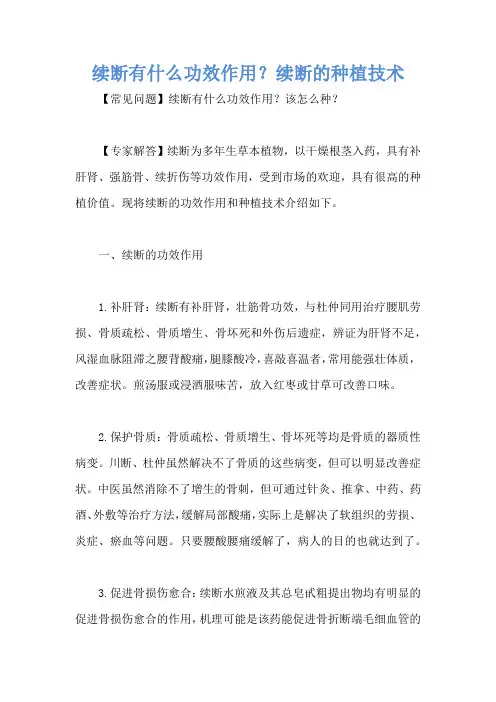 续断有什么功效作用？续断的种植技术

【常见问题】续断有什么功效作用？该怎么种？

【专家解答】续断为多年生草本植物，以干燥根茎入药，具有补肝肾、强筋骨、续折伤等功效作用，受到市场的欢迎，具有很高的种植价值。现将续断的功效作用和种植技术介绍如下。

一、续断的功效作用

1.补肝肾：续断有补肝肾，壮筋骨功效，与杜仲同用治疗腰肌劳损、骨质疏松、骨质增生、骨坏死和外伤后遗症，辨证为肝肾不足，风湿血脉阻滞之腰背酸痛，腿膝酸冷，喜敲喜温者，常用能强壮体质，改善症状。煎汤服或浸酒服味苦，放入红枣或甘草可改善口味。

2.保护骨质：骨质疏松、骨质增生、骨坏死等均是骨质的器质性病变。川断、杜仲虽然解决不了骨质的这些病变，但可以明显改善症状。中医虽然消除不了增生的骨刺，但可通过针灸、推拿、中药、药酒、外敷等治疗方法，缓解局部酸痛，实际上是解决了软组织的劳损、炎症、瘀血等问题。只要腰酸腰痛缓解了，病人的目的也就达到了。

3.促进骨损伤愈合：续断水煎液及其总皂甙粗提出物均有明显的促进骨损伤愈合的作用，机理可能是该药能促进骨折断端毛细血管的